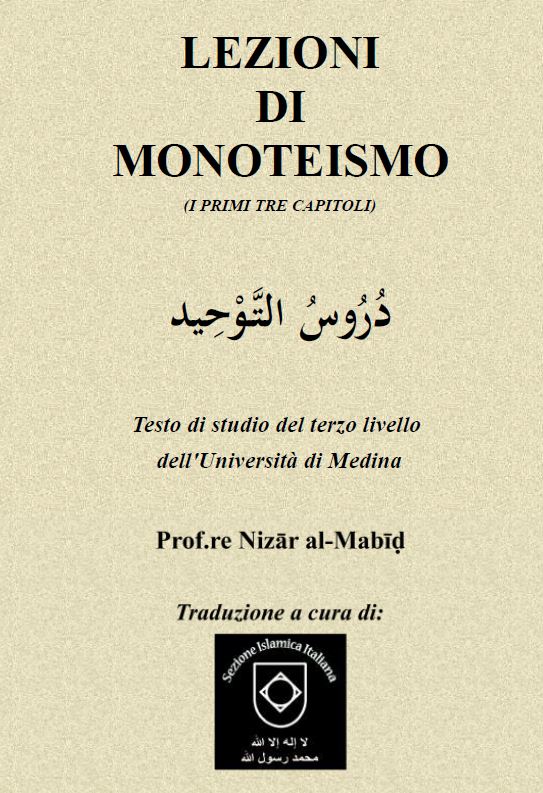 LEZIONI
DI
MONOTEISMO

(I PRIMI TRE CAPITOLI)

دُرُوسُ التَّوْحِيد

Testo di studio del terzo livello dell'Università di Medina

Prof.re Nizār al-Mabīḍ

Traduzione a cura di:

Sezione Islamica Italiana

لا إله إلا الله
محمد رسول الله